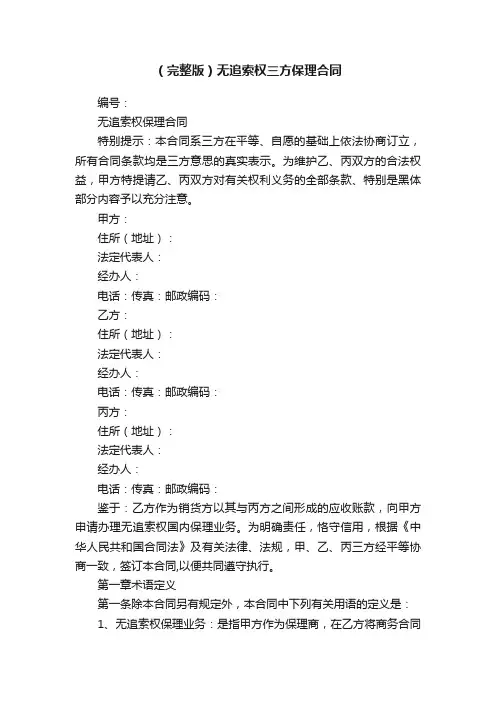 （完整版）无追索权三方保理合同

编号：

无追索权保理合同

特别提示：本合同系三方在平等、自愿的基础上依法协商订立，所有合同条款均是三方意思的真实表示。为维护乙、丙双方的合法权益，甲方特提请乙、丙双方对有关权利义务的全部条款、特别是黑体部分内容予以充分注意。

甲方：

住所（地址）：

法定代表人：

经办人：

电话：传真：邮政编码：

乙方：

住所（地址）：

法定代表人：

经办人：

电话：传真：邮政编码：

丙方：

住所（地址）：

法定代表人：

经办人：

电话：传真：邮政编码：

鉴于：乙方作为销货方以其与丙方之间形成的应收账款，向甲方申请办理无追索权国内保理业务。为明确责任，恪守信用，根据《中华人民共和国合同法》及有关法律、法规，甲、乙、丙三方经平等协商一致，签订本合同,以便共同遵守执行。

第一章术语定义

第一条除本合同另有规定外，本合同中下列有关用语的定义是：

1、无追索权保理业务：是指甲方作为保理商，在乙方将商务合同